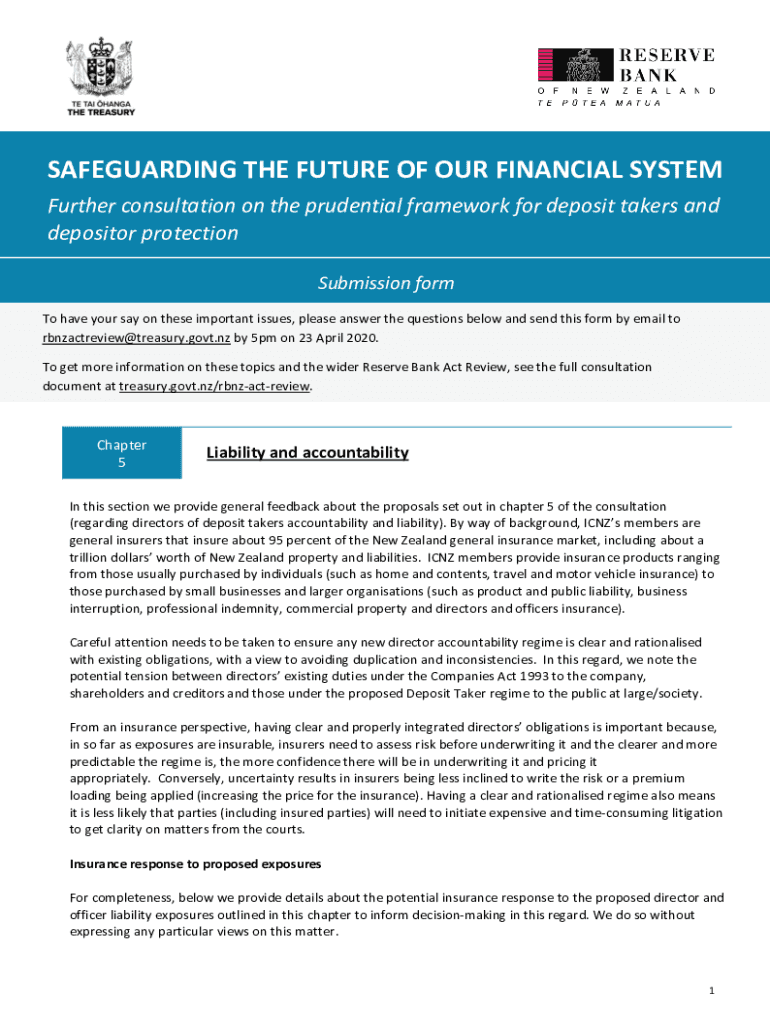 TE TAI ŌHANGA
THE TREASURY

RESERVE BANK
OF NEW ZEALAND
TE PŪTEA MATUA

SAFEGUARDING THE FUTURE OF OUR FINANCIAL SYSTEM

Further consultation on the prudential framework for deposit takers and depositor protection

Submission form

To have your say on these important issues, please answer the questions below and send this form by email to rbnzactreview@treasury.govt.nz by 5pm on 23 April 2020.

To get more information on these topics and the wider Reserve Bank Act Review, see the full consultation document at treasury.govt.nz/rbnz-act-review.

Chapter 5

Liability and accountability

In this section we provide general feedback about the proposals set out in chapter 5 of the consultation (regarding directors of deposit takers accountability and liability). By way of background, ICNZ's members are general insurers that insure about 95 percent of the New Zealand general insurance market, including about a trillion dollars' worth of New Zealand property and liabilities. ICNZ members provide insurance products ranging from those usually purchased by individuals (such as home and contents, travel and motor vehicle insurance) to those purchased by small businesses and larger organisations (such as product and public liability, business interruption, professional indemnity, commercial property and directors and officers insurance).

Careful attention needs to be taken to ensure any new director accountability regime is clear and rationalised with existing obligations, with a view to avoiding duplication and inconsistencies. In this regard, we note the potential tension between directors' existing duties under the Companies Act 1993 to the company, shareholders and creditors and those under the proposed Deposit Taker regime to the public at large/society.

From an insurance perspective, having clear and properly integrated directors' obligations is important because, in so far as exposures are insurable, insurers need to assess risk before underwriting it and the clearer and more predictable the regime is, the more confidence there will be in underwriting it and pricing it appropriately. Conversely, uncertainty results in insurers being less inclined to write the risk or a premium loading being applied (increasing the price for the insurance). Having a clear and rationalised regime also means it is less likely that parties (including insured parties) will need to initiate expensive and time-consuming litigation to get clarity on matters from the courts.

Insurance response to proposed exposures

For completeness, below we provide details about the potential insurance response to the proposed director and officer liability exposures outlined in this chapter to inform decision-making in this regard. We do so without expressing any particular views on this matter.

1